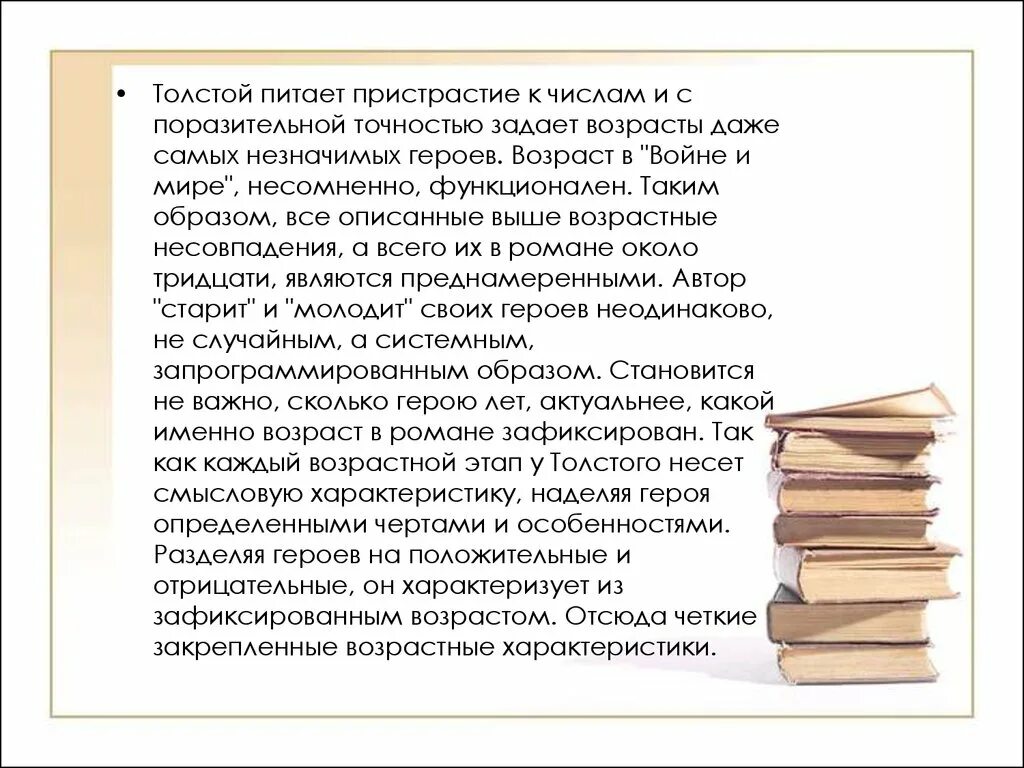 • Толстой питает пристрастие к числам и с поразительной точностью задает возрасты даже самых незначимых героев. Возраст в "Войне и мире", несомненно, функционален. Таким образом, все описанные выше возрастные несовпадения, а всего их в романе около тридцати, являются преднамеренными. Автор "старит" и "молодит" своих героев неодинаково, не случайным, а системным, запрограммированным образом. Становится не важно, сколько герою лет, актуальнее, какой именно возраст в романе зафиксирован. Так как каждый возрастной этап у Толстого несет смысловую характеристику, наделяя героя определенными чертами и особенностями. Разделяя героев на положительные и отрицательные, он характеризует из зафиксированным возрастом. Отсюда четкие закрепленные возрастные характеристики.